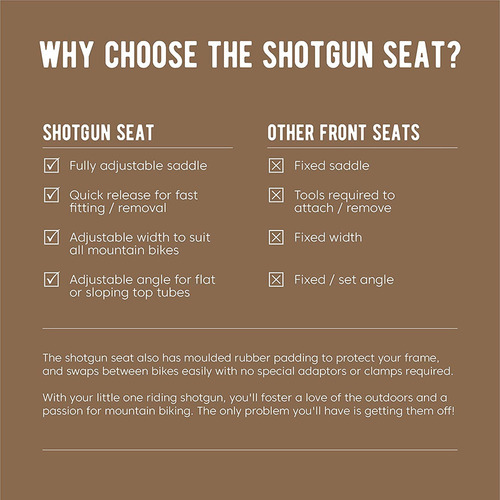 WHY CHOOSE THE SHOTGUN SEAT?

SHOTGUN SEAT

Fully adjustable saddle

Quick release for fast fitting / removal

Adjustable width to suit all mountain bikes

Adjustable angle for flat or sloping top tubes

OTHER FRONT SEATS

Fixed saddle

Tools required to attach / remove

Fixed width

Fixed / set angle

The shotgun seat also has moulded rubber padding to protect your frame, and swaps between bikes easily with no special adaptors or clamps required.

With your little one riding shotgun, you'll foster a love of the outdoors and a passion for mountain biking. The only problem you'll have is getting them off!